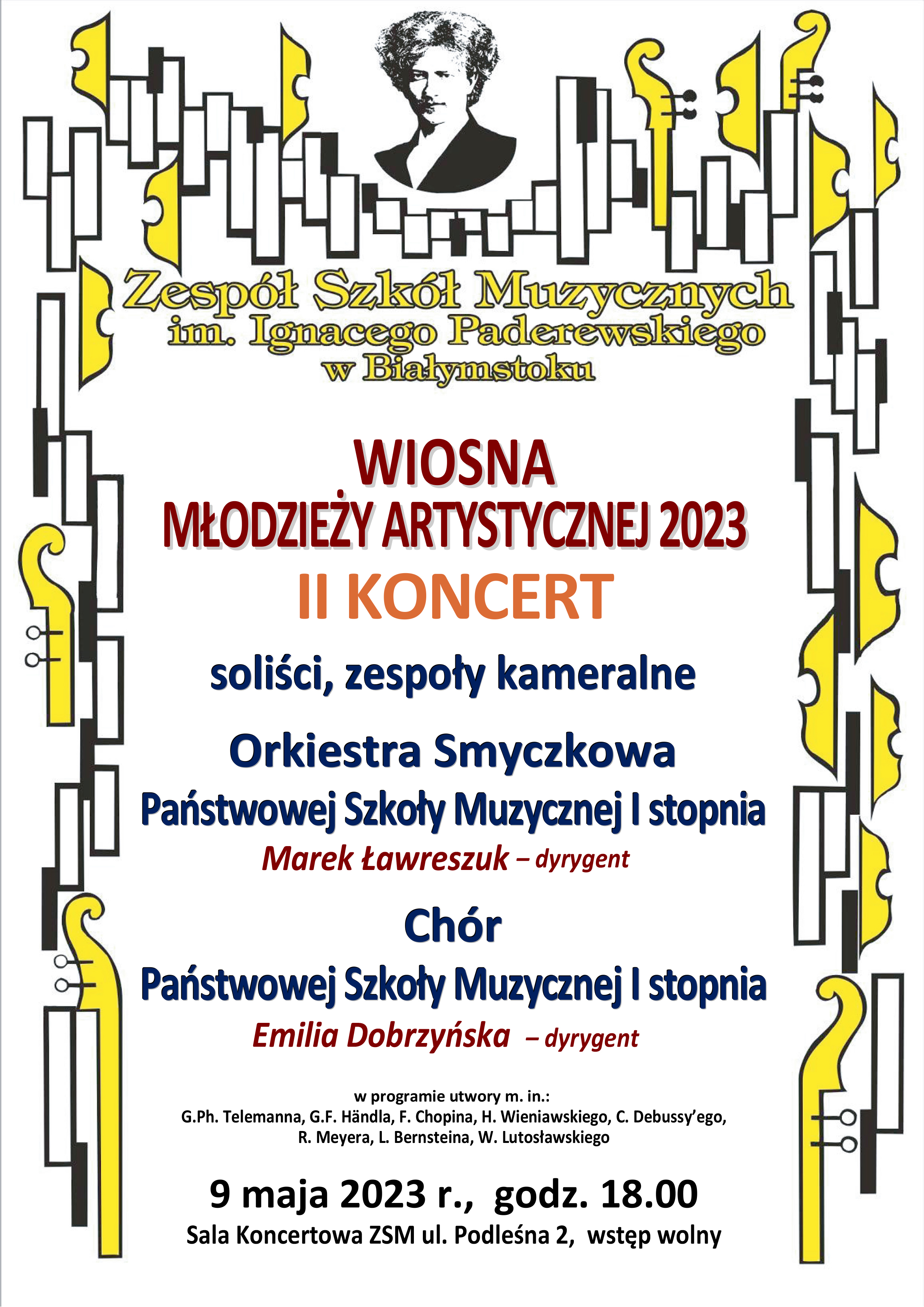 Zespół Szkół Muzycznych
im. Ignacego Paderewskiego
w Białymstoku

WIOSNA
MŁODZIEŻY ARTYSTYCZNEJ 2023
II KONCERT

soliści, zespoły kameralne

Orkiestra Smyczkowa
Państwowej Szkoły Muzycznej I stopnia
Marek Ławreszuk – dyrygent

Chór
Państwowej Szkoły Muzycznej I stopnia
Emilia Dobrzyńska – dyrygent

w programie utwory m. in.:
G.Ph. Telemanna, G.F. Händla, F. Chopina, H. Wieniawskiego, C. Debussy'ego, R. Meyera, L. Bernsteina, W. Lutosławskiego

9 maja 2023 r., godz. 18.00
Sala Koncertowa ZSM ul. Podleśna 2, wstęp wolny